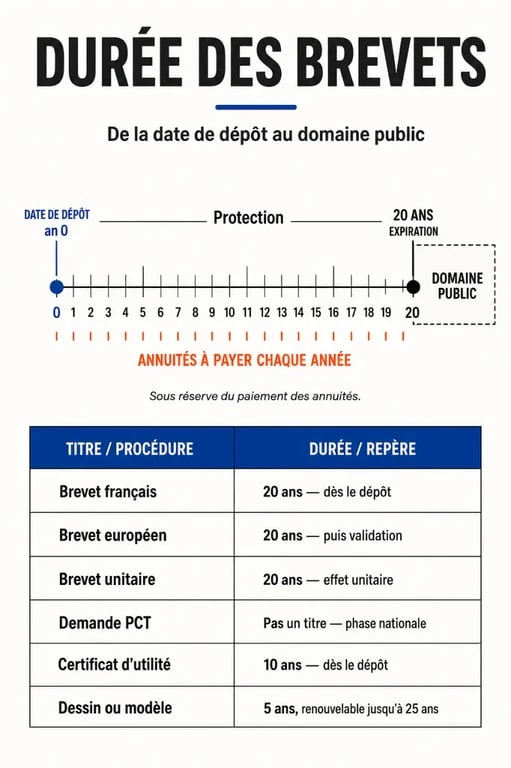 DURÉE DES BREVETS

De la date de dépôt au domaine public

DATE DE DÉPÔT
an 0

Protection

20 ANS
EXPIRATION

DOMAINE PUBLIC

0 1 2 3 4 5 6 7 8 9 10 11 12 13 14 15 16 17 18 19 20

ANNUITÉS À PAYER CHAQUE ANNÉE

Sous réserve du paiement des annuités.

| TITRE / PROCÉDURE | DURÉE / REPÈRE |
|---|---|
| Brevet français | 20 ans — dès le dépôt |
| Brevet européen | 20 ans — puis validation |
| Brevet unitaire | 20 ans — effet unitaire |
| Demande PCT | Pas un titre — phase nationale |
| Certificat d'utilité | 10 ans — dès le dépôt |
| Dessin ou modèle | 5 ans, renouvelable jusqu'à 25 ans |